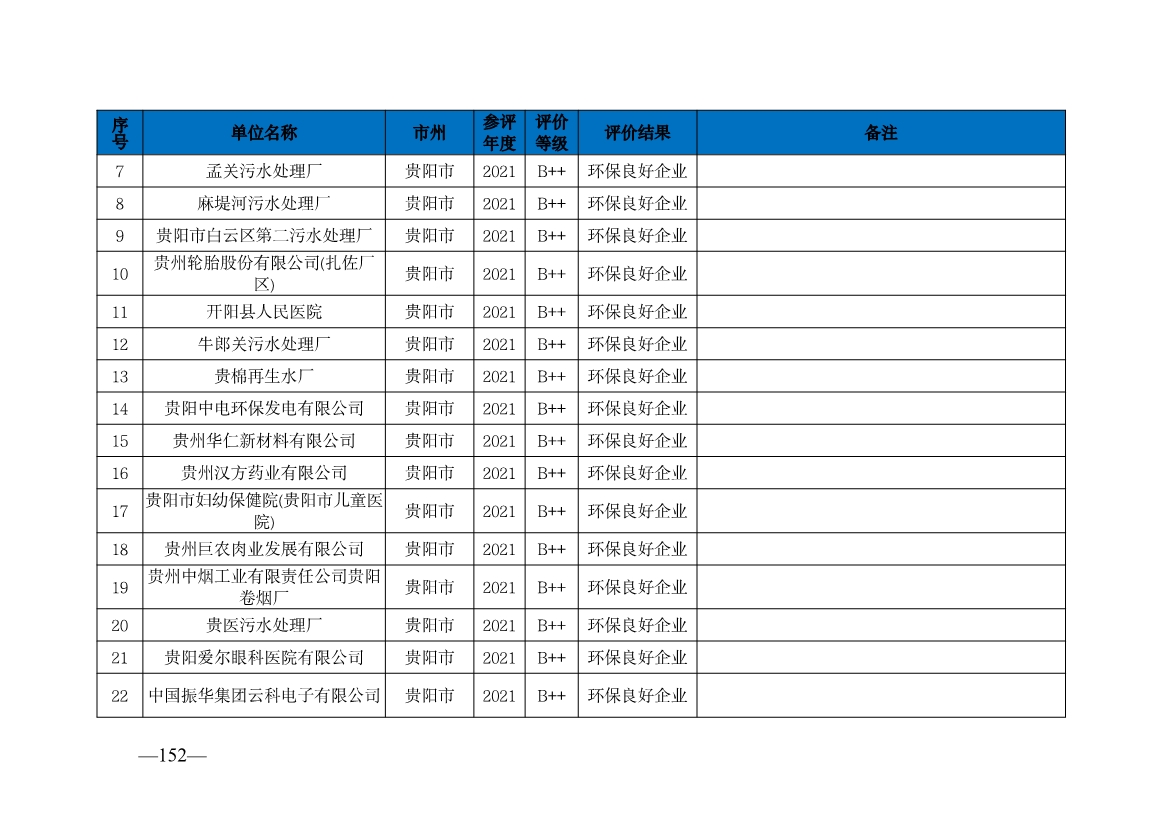 | 序号 | 单位名称 | 市州 | 参评年度 | 评价等级 | 评价结果 | 备注 |
|---|---|---|---|---|---|---|
| 7 | 孟关污水处理厂 | 贵阳市 | 2021 | B++ | 环保良好企业 | |
| 8 | 麻堤河污水处理厂 | 贵阳市 | 2021 | B++ | 环保良好企业 | |
| 9 | 贵阳市白云区第二污水处理厂 | 贵阳市 | 2021 | B++ | 环保良好企业 | |
| 10 | 贵州轮胎股份有限公司(扎佐厂区) | 贵阳市 | 2021 | B++ | 环保良好企业 | |
| 11 | 开阳县人民医院 | 贵阳市 | 2021 | B++ | 环保良好企业 | |
| 12 | 牛郎关污水处理厂 | 贵阳市 | 2021 | B++ | 环保良好企业 | |
| 13 | 贵棉再生水厂 | 贵阳市 | 2021 | B++ | 环保良好企业 | |
| 14 | 贵阳中电环保发电有限公司 | 贵阳市 | 2021 | B++ | 环保良好企业 | |
| 15 | 贵州华仁新材料有限公司 | 贵阳市 | 2021 | B++ | 环保良好企业 | |
| 16 | 贵州汉方药业有限公司 | 贵阳市 | 2021 | B++ | 环保良好企业 | |
| 17 | 贵阳市妇幼保健院(贵阳市儿童医院) | 贵阳市 | 2021 | B++ | 环保良好企业 | |
| 18 | 贵州巨农肉业发展有限公司 | 贵阳市 | 2021 | B++ | 环保良好企业 | |
| 19 | 贵州中烟工业有限责任公司贵阳卷烟厂 | 贵阳市 | 2021 | B++ | 环保良好企业 | |
| 20 | 贵医污水处理厂 | 贵阳市 | 2021 | B++ | 环保良好企业 | |
| 21 | 贵阳爱尔眼科医院有限公司 | 贵阳市 | 2021 | B++ | 环保良好企业 | |
| 22 | 中国振华集团云科电子有限公司 | 贵阳市 | 2021 | B++ | 环保良好企业 | |

—152—